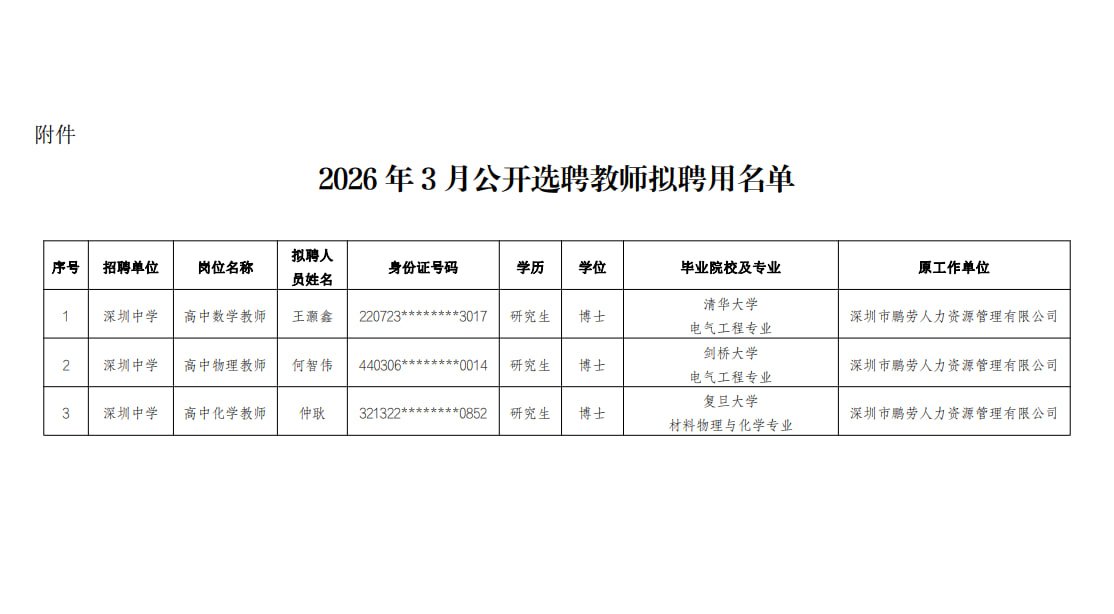 附件

2026年3月公开选聘教师拟聘用名单

| 序号 | 招聘单位 | 岗位名称 | 拟聘人员姓名 | 身份证号码 | 学历 | 学位 | 毕业院校及专业 | 原工作单位 |
|---|---|---|---|---|---|---|---|---|
| 1 | 深圳中学 | 高中数学教师 | 王灏鑫 | 220723********3017 | 研究生 | 博士 | 清华大学 电气工程专业 | 深圳市鹏劳人力资源管理有限公司 |
| 2 | 深圳中学 | 高中物理教师 | 何智伟 | 440306********0014 | 研究生 | 博士 | 剑桥大学 电气工程专业 | 深圳市鹏劳人力资源管理有限公司 |
| 3 | 深圳中学 | 高中化学教师 | 仲耿 | 321322********0852 | 研究生 | 博士 | 复旦大学 材料物理与化学专业 | 深圳市鹏劳人力资源管理有限公司 |